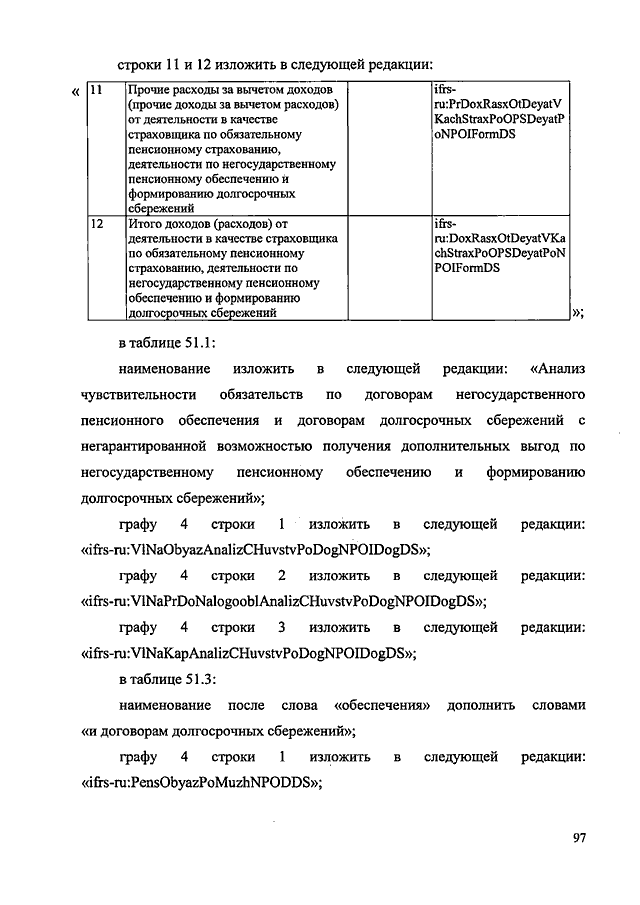 строки 11 и 12 изложить в следующей редакции:

«

| 11 | Прочие расходы за вычетом доходов (прочие доходы за вычетом расходов) от деятельности в качестве страховщика по обязательному пенсионному страхованию, деятельности по негосударственному пенсионному обеспечению и формированию долгосрочных сбережений | | ifrs-ru:PrDoxRasxOtDeyatVKachStraxPoOPSDeyatPoNPOIFormDS |
|---|---|---|---|
| 12 | Итого доходов (расходов) от деятельности в качестве страховщика по обязательному пенсионному страхованию, деятельности по негосударственному пенсионному обеспечению и формированию долгосрочных сбережений | | ifrs-ru:DoxRasxOtDeyatVKachStraxPoOPSDeyatPoNPOIFormDS |

»;

в таблице 51.1:

наименование изложить в следующей редакции: «Анализ чувствительности обязательств по договорам негосударственного пенсионного обеспечения и договорам долгосрочных сбережений с негарантированной возможностью получения дополнительных выгод по негосударственному пенсионному обеспечению и формированию долгосрочных сбережений»;

графу 4 строки 1 изложить в следующей редакции: «ifrs-ru:VlNaObyazAnalizCHuvstvPoDogNPOIDogDS»;

графу 4 строки 2 изложить в следующей редакции: «ifrs-ru:VlNaPrDoNalogooblAnalizCHuvstvPoDogNPOIDogDS»;

графу 4 строки 3 изложить в следующей редакции: «ifrs-ru:VlNaKapAnalizCHuvstvPoDogNPOIDogDS»;

в таблице 51.3:

наименование после слова «обеспечения» дополнить словами «и договорам долгосрочных сбережений»;

графу 4 строки 1 изложить в следующей редакции: «ifrs-ru:PensObyazPoMuzhNPODDS»;

97